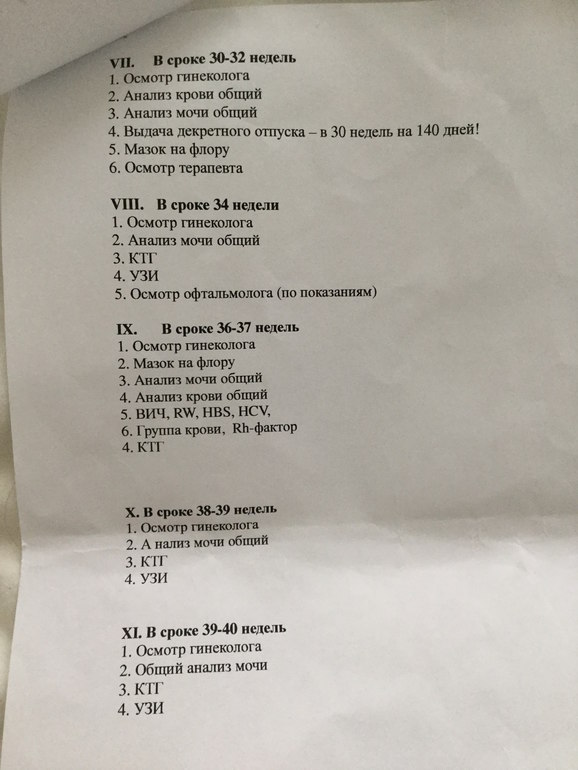 VII. В сроке 30-32 недель
1. Осмотр гинеколога
2. Анализ крови общий
3. Анализ мочи общий
4. Выдача декретного отпуска – в 30 недель на 140 дней!
5. Мазок на флору
6. Осмотр терапевта

VIII. В сроке 34 недели
1. Осмотр гинеколога
2. Анализ мочи общий
3. КТГ
4. УЗИ
5. Осмотр офтальмолога (по показаниям)

IX. В сроке 36-37 недель
1. Осмотр гинеколога
2. Мазок на флору
3. Анализ мочи общий
4. Анализ крови общий
5. ВИЧ, RW, HBS, HCV,
6. Группа крови, Rh-фактор
4. КТГ

X. В сроке 38-39 недель
1. Осмотр гинеколога
2. А нализ мочи общий
3. КТГ
4. УЗИ

XI. В сроке 39-40 недель
1. Осмотр гинеколога
2. Общий анализ мочи
3. КТГ
4. УЗИ